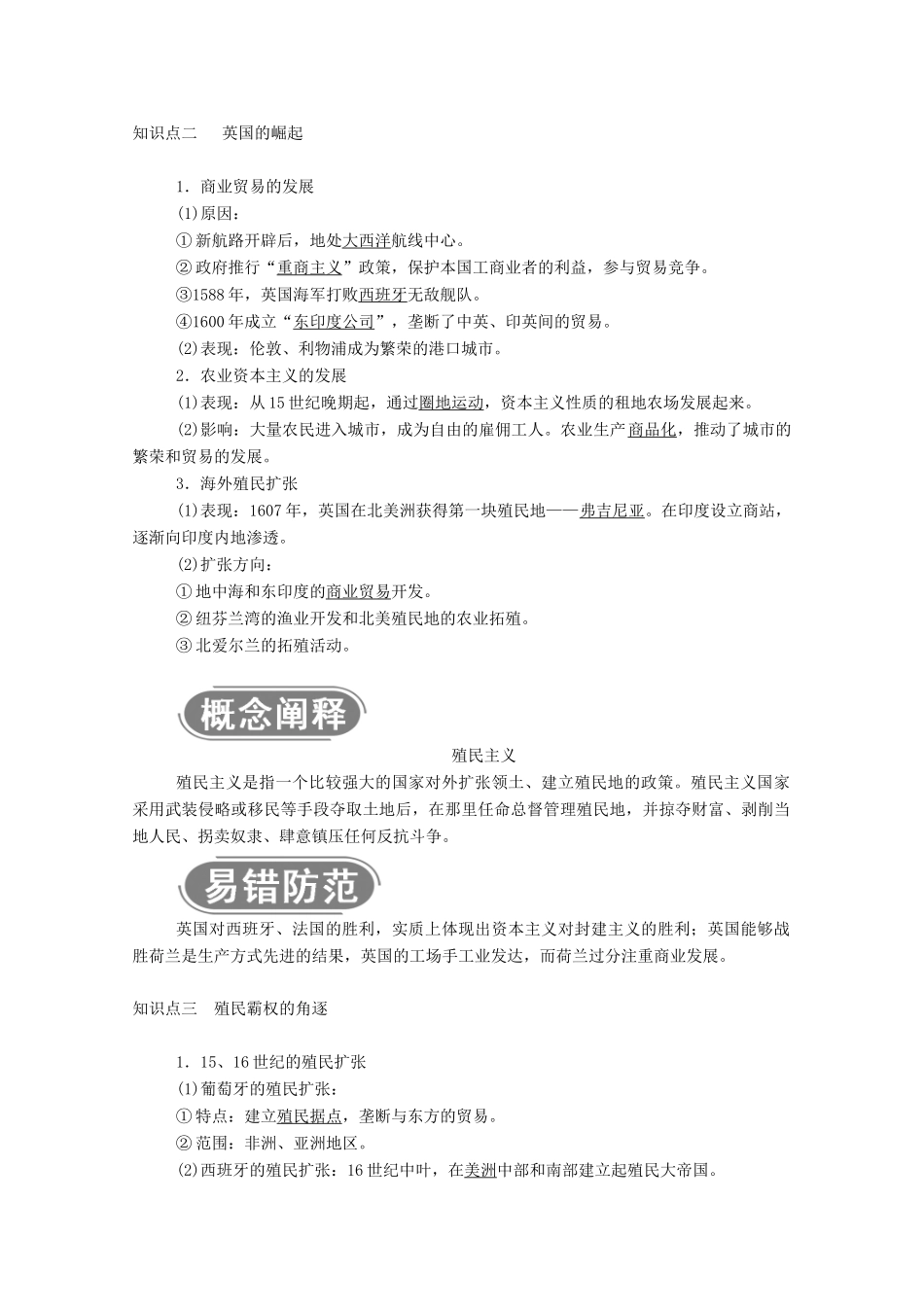 知识点二　英国的崛起

1．商业贸易的发展

(1)原因：

①新航路开辟后，地处大西洋航线中心。

②政府推行“重商主义”政策，保护本国工商业者的利益，参与贸易竞争。

③1588年，英国海军打败西班牙无敌舰队。

④1600年成立“东印度公司”，垄断了中英、印英间的贸易。

(2)表现：伦敦、利物浦成为繁荣的港口城市。

2．农业资本主义的发展

(1)表现：从15世纪晚期起，通过圈地运动，资本主义性质的租地农场发展起来。

(2)影响：大量农民进入城市，成为自由的雇佣工人。农业生产商品化，推动了城市的繁荣和贸易的发展。

3．海外殖民扩张

(1)表现：1607年，英国在北美洲获得第一块殖民地——弗吉尼亚。在印度设立商站，逐渐向印度内地渗透。

(2)扩张方向：

①地中海和东印度的商业贸易开发。

②纽芬兰湾的渔业开发和北美殖民地的农业拓殖。

③北爱尔兰的拓殖活动。

概念阐释

殖民主义

殖民主义是指一个比较强大的国家对外扩张领土、建立殖民地的政策。殖民主义国家采用武装侵略或移民等手段夺取土地后，在那里任命总督管理殖民地，并掠夺财富、剥削当地人民、拐卖奴隶、肆意镇压任何反抗斗争。

易错防范

英国对西班牙、法国的胜利，实质上体现出资本主义对封建主义的胜利；英国能够战胜荷兰是生产方式先进的结果，英国的工场手工业发达，而荷兰过分注重商业发展。

知识点三　殖民霸权的角逐

1．15、16世纪的殖民扩张

(1)葡萄牙的殖民扩张：

①特点：建立殖民据点，垄断与东方的贸易。

②范围：非洲、亚洲地区。

(2)西班牙的殖民扩张：16世纪中叶，在美洲中部和南部建立起殖民大帝国。